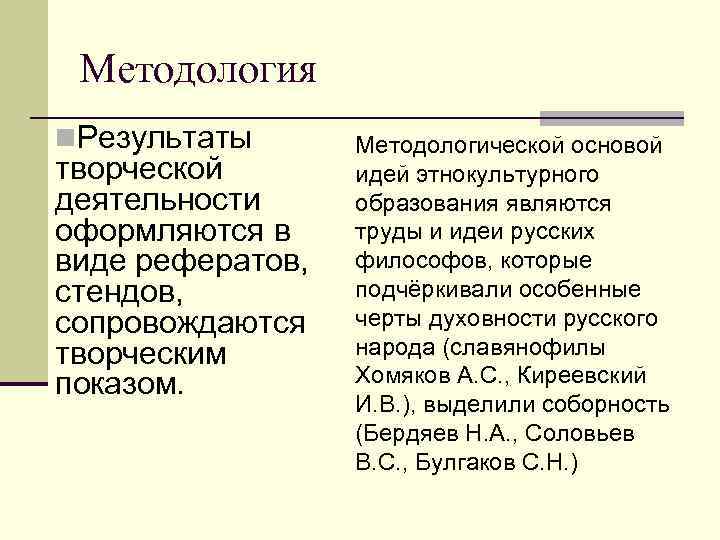 Методология

Результаты творческой деятельности оформляются в виде рефератов, стендов, сопровождаются творческим показом.

Методологической основой идей этнокультурного образования являются труды и идеи русских философов, которые подчёркивали особенные черты духовности русского народа (славянофилы Хомяков А.С., Киреевский И.В.), выделили соборность (Бердяев Н.А., Соловьев В.С., Булгаков С.Н.)